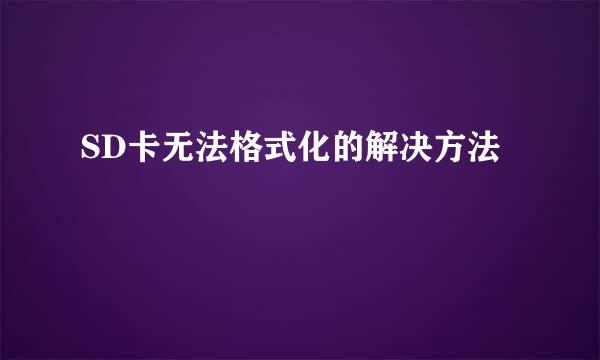 SD卡无法格式化的解决方法